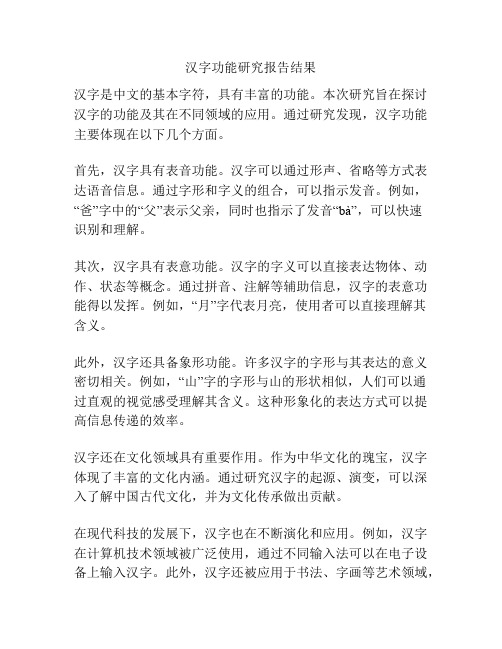 汉字功能研究报告结果

汉字是中文的基本字符，具有丰富的功能。本次研究旨在探讨汉字的功能及其在不同领域的应用。通过研究发现，汉字功能主要体现在以下几个方面。

首先，汉字具有表音功能。汉字可以通过形声、省略等方式表达语音信息。通过字形和字义的组合，可以指示发音。例如，“爸”字中的“父”表示父亲，同时也指示了发音“bà”，可以快速识别和理解。

其次，汉字具有表意功能。汉字的字义可以直接表达物体、动作、状态等概念。通过拼音、注解等辅助信息，汉字的表意功能得以发挥。例如，“月”字代表月亮，使用者可以直接理解其含义。

此外，汉字还具备象形功能。许多汉字的字形与其表达的意义密切相关。例如，“山”字的字形与山的形状相似，人们可以通过直观的视觉感受理解其含义。这种形象化的表达方式可以提高信息传递的效率。

汉字还在文化领域具有重要作用。作为中华文化的瑰宝，汉字体现了丰富的文化内涵。通过研究汉字的起源、演变，可以深入了解中国古代文化，并为文化传承做出贡献。

在现代科技的发展下，汉字也在不断演化和应用。例如，汉字在计算机技术领域被广泛使用，通过不同输入法可以在电子设备上输入汉字。此外，汉字还被应用于书法、字画等艺术领域，